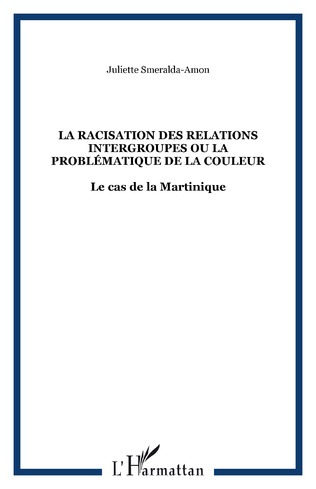 Juliette Smeralda-Amon

LA RACISATION DES RELATIONS INTERGROUPES OU LA PROBLÉMATIQUE DE LA COULEUR

Le cas de la Martinique

L'Harmattan